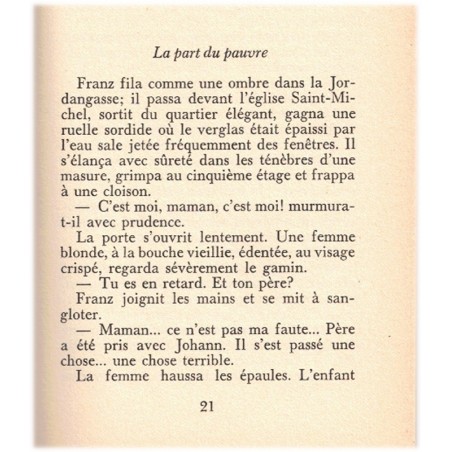 La part du pauvre

Franz fila comme une ombre dans la Jordangasse; il passa devant l'église Saint-Michel, sortit du quartier élégant, gagna une ruelle sordide où le verglas était épaissi par l'eau sale jetée fréquemment des fenêtres. Il s'élança avec sûreté dans les ténèbres d'une masure, grimpa au cinquième étage et frappa à une cloison.

— C'est moi, maman, c'est moi! murmura-t-il avec prudence.

La porte s'ouvrit lentement. Une femme blonde, à la bouche vieillie, édentée, au visage crispé, regarda sévèrement le gamin.

— Tu es en retard. Et ton père?

Franz joignit les mains et se mit à sangloter.

— Maman... ce n'est pas ma faute... Père a été pris avec Johann. Il s'est passé une chose... une chose terrible.

La femme haussa les épaules. L'enfant

21